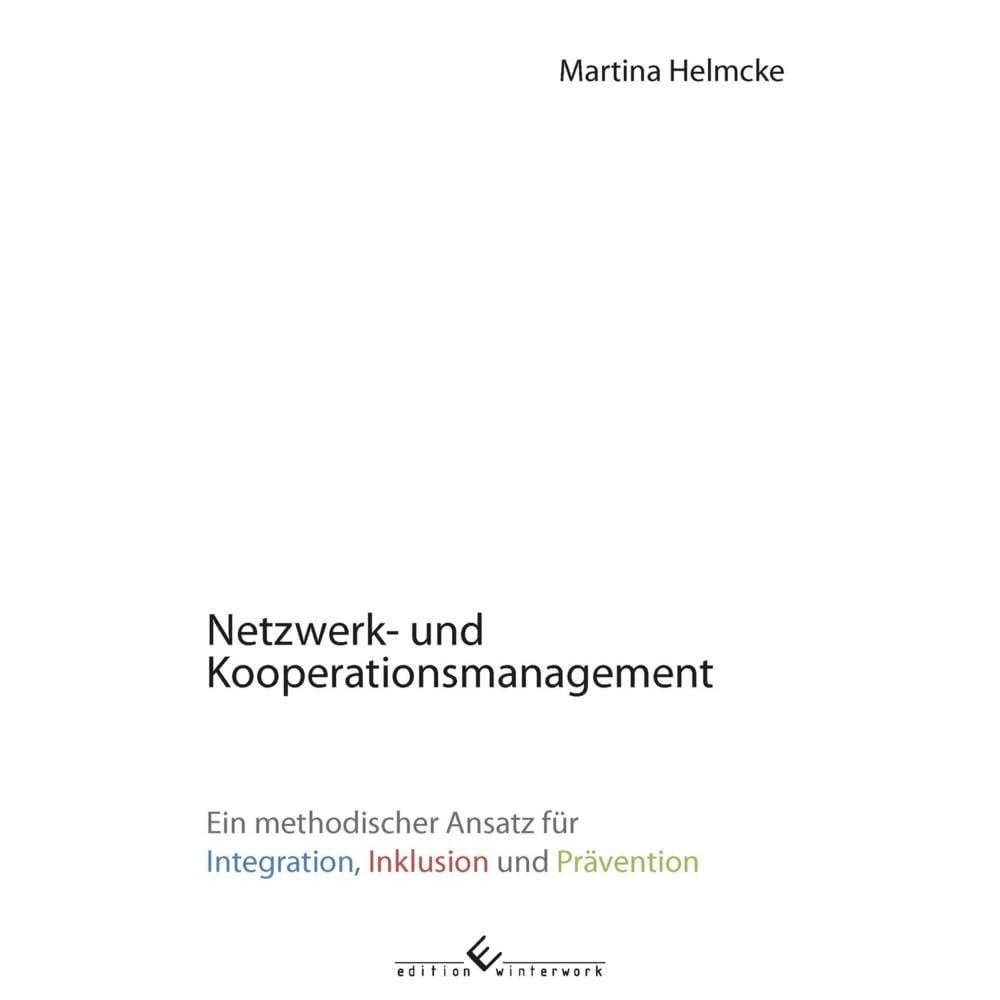 Martina Helmcke

Netzwerk- und Kooperationsmanagement

Ein methodischer Ansatz für Integration, Inklusion und Prävention

edition winterwork